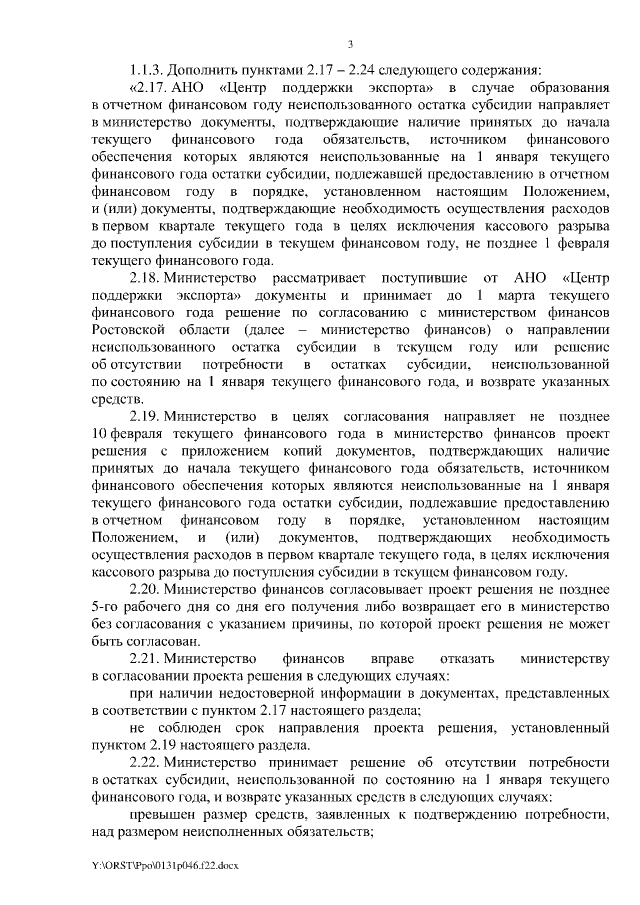 3

1.1.3. Дополнить пунктами 2.17 – 2.24 следующего содержания:

«2.17. АНО «Центр поддержки экспорта» в случае образования в отчетном финансовом году неиспользованного остатка субсидии направляет в министерство документы, подтверждающие наличие принятых до начала текущего финансового года обязательств, источником финансового обеспечения которых являются неиспользованные на 1 января текущего финансового года остатки субсидии, подлежавшей предоставлению в отчетном финансовом году в порядке, установленном настоящим Положением, и (или) документы, подтверждающие необходимость осуществления расходов в первом квартале текущего года в целях исключения кассового разрыва до поступления субсидии в текущем финансовом году, не позднее 1 февраля текущего финансового года.

2.18. Министерство рассматривает поступившие от АНО «Центр поддержки экспорта» документы и принимает до 1 марта текущего финансового года решение по согласованию с министерством финансов Ростовской области (далее – министерство финансов) о направлении неиспользованного остатка субсидии в текущем году или решение об отсутствии потребности в остатках субсидии, неиспользованной по состоянию на 1 января текущего финансового года, и возврате указанных средств.

2.19. Министерство в целях согласования направляет не позднее 10 февраля текущего финансового года в министерство финансов проект решения с приложением копий документов, подтверждающих наличие принятых до начала текущего финансового года обязательств, источником финансового обеспечения которых являются неиспользованные на 1 января текущего финансового года остатки субсидии, подлежавшие предоставлению в отчетном финансовом году в порядке, установленном настоящим Положением, и (или) документов, подтверждающих необходимость осуществления расходов в первом квартале текущего года, в целях исключения кассового разрыва до поступления субсидии в текущем финансовом году.

2.20. Министерство финансов согласовывает проект решения не позднее 5-го рабочего дня со дня его получения либо возвращает его в министерство без согласования с указанием причины, по которой проект решения не может быть согласован.

2.21. Министерство финансов вправе отказать министерству в согласовании проекта решения в следующих случаях:

при наличии недостоверной информации в документах, представленных в соответствии с пунктом 2.17 настоящего раздела;

не соблюден срок направления проекта решения, установленный пунктом 2.19 настоящего раздела.

2.22. Министерство принимает решение об отсутствии потребности в остатках субсидии, неиспользованной по состоянию на 1 января текущего финансового года, и возврате указанных средств в следующих случаях:

превышен размер средств, заявленных к подтверждению потребности, над размером неисполненных обязательств;

Y:\ORST\Ppo\0131p046.f22.docx